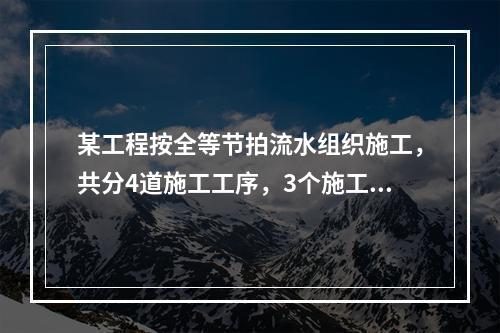 某工程按全等节拍流水组织施工，共分4道施工工序，3个施工...